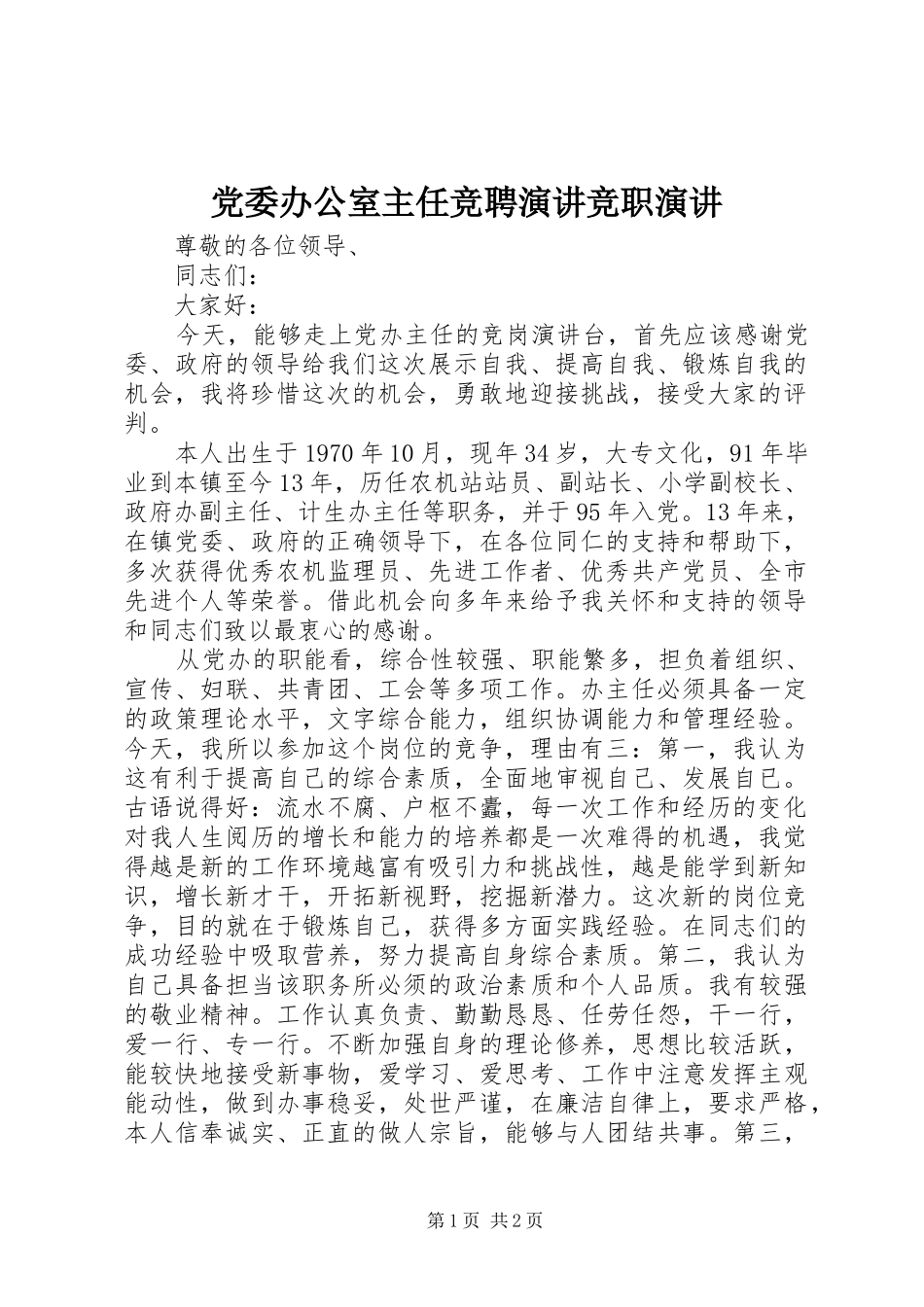 党委办公室主任竞聘演讲竞职演讲

尊敬的各位领导、

同志们：

大家好：

今天，能够走上党办主任的竞岗演讲台，首先应该感谢党委、政府的领导给我们这次展示自我、提高自我、锻炼自我的机会，我将珍惜这次的机会，勇敢地迎接挑战，接受大家的评判。

本人出生于1970年10月，现年34岁，大专文化，91年毕业到本镇至今13年，历任农机站站员、副站长、小学副校长、政府办副主任、计生办主任等职务，并于95年入党。13年来，在镇党委、政府的正确领导下，在各位同仁的支持和帮助下，多次获得优秀农机监理员、先进工作者、优秀共产党员、全市先进个人等荣誉。借此机会向多年来给予我关怀和支持的领导和同志们致以最衷心的感谢。

从党办的职能看，综合性较强、职能繁多，担负着组织、宣传、妇联、共青团、工会等多项工作。办主任必须具备一定的政策理论水平，文字综合能力，组织协调能力和管理经验。今天，我所以参加这个岗位的竞争，理由有三：第一，我认为这有利于提高自己的综合素质，全面地审视自己、发展自己。古语说得好：流水不腐、户枢不蠹，每一次工作和经历的变化对我人生阅历的增长和能力的培养都是一次难得的机遇，我觉得越是新的工作环境越富有吸引力和挑战性，越是能学到新知识，增长新才干，开拓新视野，挖掘新潜力。这次新的岗位竞争，目的就在于锻炼自己，获得多方面实践经验。在同志们的成功经验中吸取营养，努力提高自身综合素质。第二，我认为自己具备担当该职务所必须的政治素质和个人品质。我有较强的敬业精神。工作认真负责、勤勤恳恳、任劳任怨，干一行，爱一行、专一行。不断加强自身的理论修养，思想比较活跃，能较快地接受新事物，爱学习、爱思考、工作中注意发挥主观能动性，做到办事稳妥，处世严谨，在廉洁自律上，要求严格，本人信奉诚实、正直的做人宗旨，能够与人团结共事。第三，

第1页 共2页